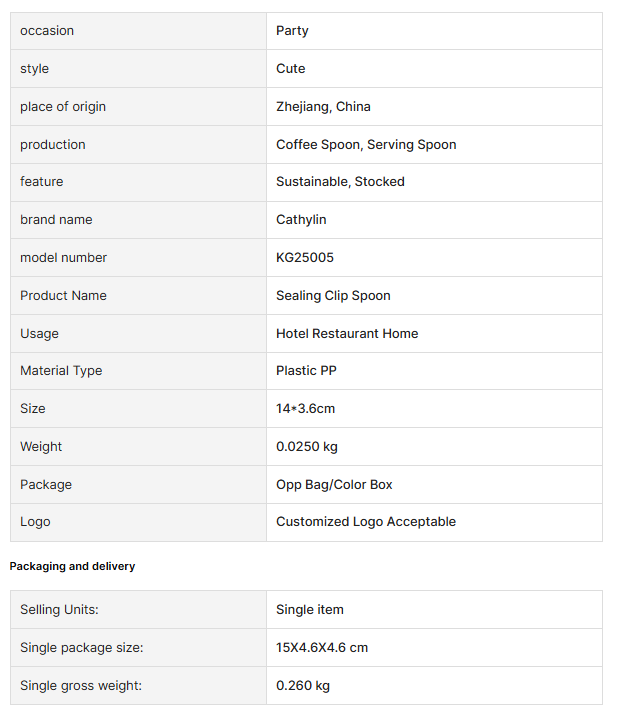 | occasion | Party |
|---|---|
| style | Cute |
| place of origin | Zhejiang, China |
| production | Coffee Spoon, Serving Spoon |
| feature | Sustainable, Stocked |
| brand name | Cathylin |
| model number | KG25005 |
| Product Name | Sealing Clip Spoon |
| Usage | Hotel Restaurant Home |
| Material Type | Plastic PP |
| Size | 14*3.6cm |
| Weight | 0.0250 kg |
| Package | Opp Bag/Color Box |
| Logo | Customized Logo Acceptable |

Packaging and delivery

| Selling Units: | Single item |
|---|---|
| Single package size: | 15X4.6X4.6 cm |
| Single gross weight: | 0.260 kg |